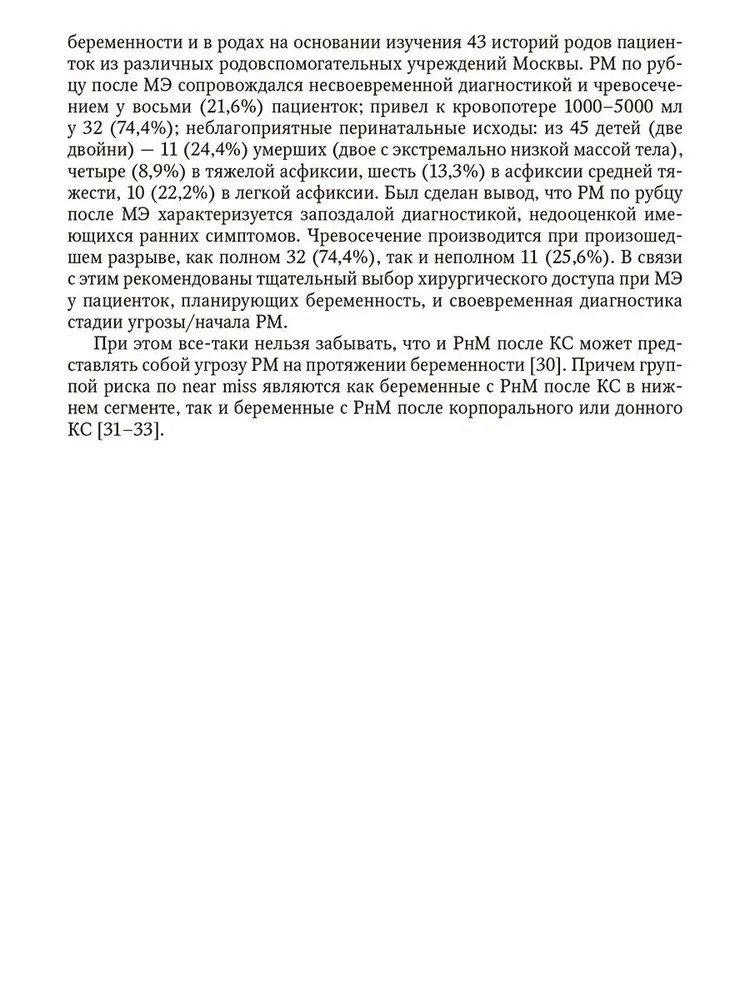 беременности и в родах на основании изучения 43 историй родов пациенток из различных родовспомогательных учреждений Москвы. РМ по рубцу после МЭ сопровождался несвоевременной диагностикой и чревосечением у восьми (21,6%) пациенток; привел к кровопотере 1000–5000 мл у 32 (74,4%); неблагоприятные перинатальные исходы: из 45 детей (две двойни) — 11 (24,4%) умерших (двое с экстремально низкой массой тела), четыре (8,9%) в тяжелой асфиксии, шесть (13,3%) в асфиксии средней тяжести, 10 (22,2%) в легкой асфиксии. Был сделан вывод, что РМ по рубцу после МЭ характеризуется запоздалой диагностикой, недооценкой имеющихся ранних симптомов. Чревосечение производится при произошедшем разрыве, как полном 32 (74,4%), так и неполном 11 (25,6%). В связи с этим рекомендованы тщательный выбор хирургического доступа при МЭ у пациенток, планирующих беременность, и своевременная диагностика стадии угрозы/начала РМ.

При этом все-таки нельзя забывать, что и РнМ после КС может представлять собой угрозу РМ на протяжении беременности [30]. Причем группой риска по near miss являются как беременные с РнМ после КС в нижнем сегменте, так и беременные с РнМ после корпорального или донного КС [31–33].